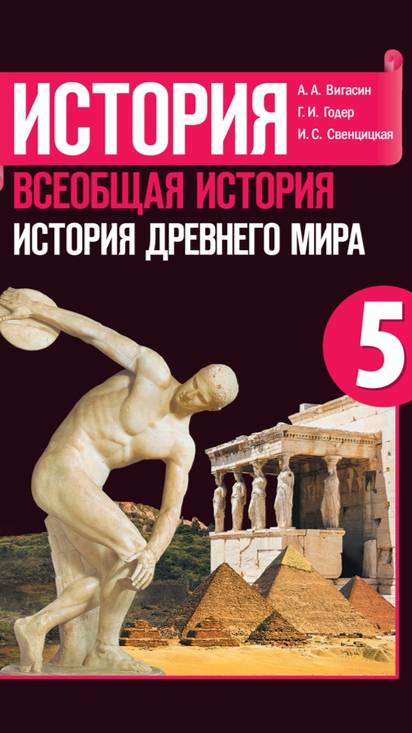 ИСТОРИЯ

А. А. Вигасин
Г. И. Годер
И. С. Свенцицкая

ВСЕОБЩАЯ ИСТОРИЯ
ИСТОРИЯ ДРЕВНЕГО МИРА

5